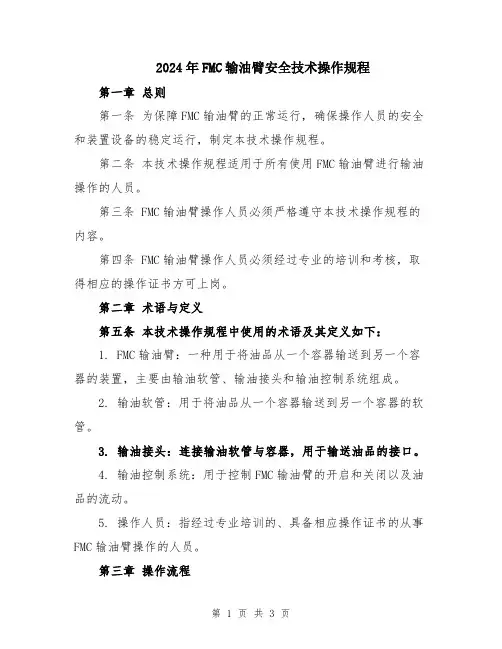 2024年FMC输油臂安全技术操作规程

第一章 总则

第一条 为保障FMC输油臂的正常运行，确保操作人员的安全和装置设备的稳定运行，制定本技术操作规程。

第二条 本技术操作规程适用于所有使用FMC输油臂进行输油操作的人员。

第三条 FMC输油臂操作人员必须严格遵守本技术操作规程的内容。

第四条 FMC输油臂操作人员必须经过专业的培训和考核，取得相应的操作证书方可上岗。

第二章 术语与定义

第五条 本技术操作规程中使用的术语及其定义如下：

1. FMC输油臂：一种用于将油品从一个容器输送到另一个容器的装置，主要由输油软管、输油接头和输油控制系统组成。

2. 输油软管：用于将油品从一个容器输送到另一个容器的软管。

3. 输油接头：连接输油软管与容器，用于输送油品的接口。

4. 输油控制系统：用于控制FMC输油臂的开启和关闭以及油品的流动。

5. 操作人员：指经过专业培训的、具备相应操作证书的从事FMC输油臂操作的人员。

第三章 操作流程

第 1 页 共 3 页